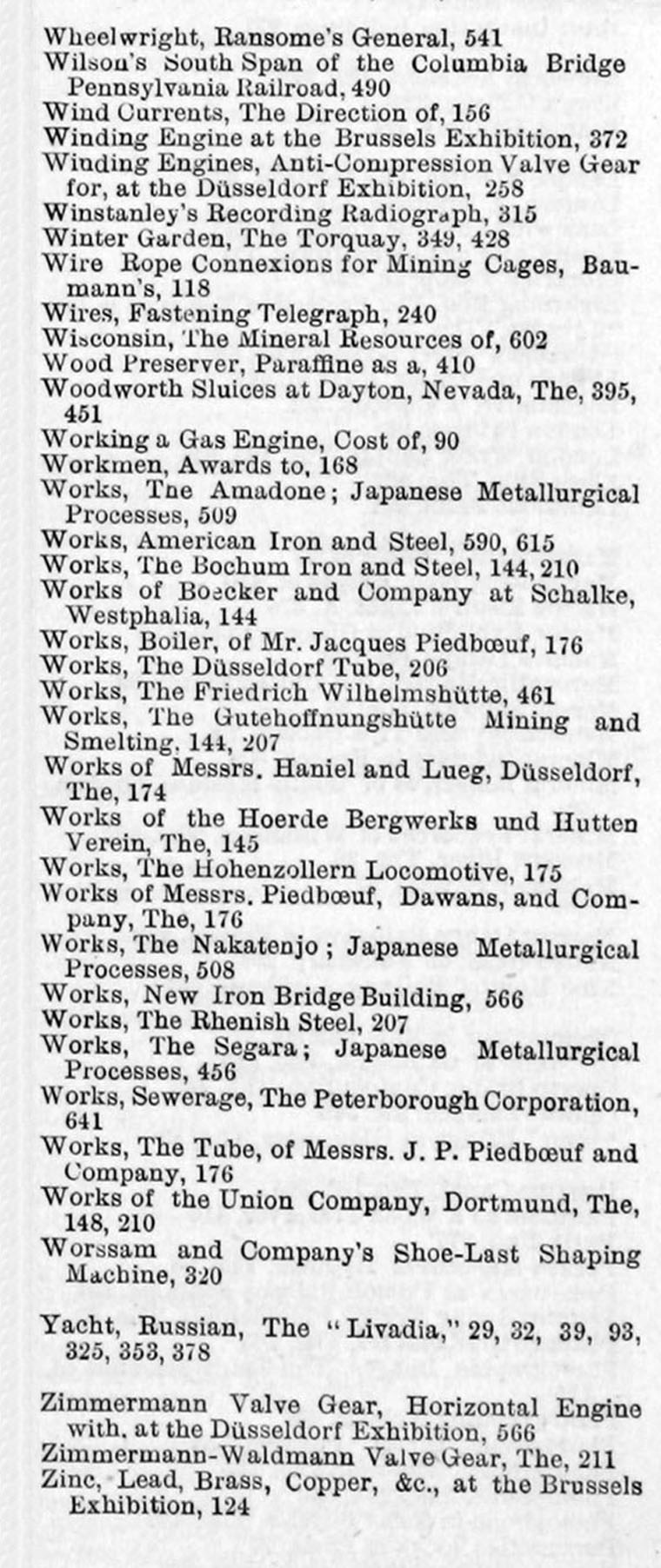 Wheelwright, Ransome's General, 541
Wilson's South Span of the Columbia Bridge Pennsylvania Railroad, 490
Wind Currents, The Direction of, 156
Winding Engine at the Brussels Exhibition, 372
Winding Engines, Anti-Compression Valve Gear for, at the Düsseldorf Exhibition, 258
Winstanley's Recording Radiograph, 315
Winter Garden, The Torquay, 349, 428
Wire Rope Connexions for Mining Cages, Baumann's, 118
Wires, Fastening Telegraph, 240
Wisconsin, The Mineral Resources of, 602
Wood Preserver, Paraffine as a, 410
Woodworth Sluices at Dayton, Nevada, The, 395, 451
Working a Gas Engine, Cost of, 90
Workmen, Awards to, 168
Works, The Amadone; Japanese Metallurgical Processes, 509
Works, American Iron and Steel, 590, 615
Works, The Bochum Iron and Steel, 144, 210
Works of Boecker and Company at Schalke, Westphalia, 144
Works, Boiler, of Mr. Jacques Piedbœuf, 176
Works, The Düsseldorf Tube, 206
Works, The Friedrich Wilhelmshütte, 461
Works, The Gutehoffnungshütte Mining and Smelting, 144, 207
Works of Messrs. Haniel and Lueg, Düsseldorf, The, 174
Works of the Hoerde Bergwerks und Hutten Verein, The, 145
Works, The Hohenzollern Locomotive, 175
Works of Messrs. Piedbœuf, Dawans, and Company, The, 176
Works, The Nakatenjo; Japanese Metallurgical Processes, 508
Works, New Iron Bridge Building, 566
Works, The Rhenish Steel, 207
Works, The Segara; Japanese Metallurgical Processes, 456
Works, Sewerage, The Peterborough Corporation, 641
Works, The Tube, of Messrs. J. P. Piedbœuf and Company, 176
Works of the Union Company, Dortmund, The, 148, 210
Worssam and Company's Shoe-Last Shaping Machine, 320

Yacht, Russian, The "Livadia," 29, 32, 39, 93, 325, 353, 378

Zimmermann Valve Gear, Horizontal Engine with, at the Düsseldorf Exhibition, 566
Zimmermann-Waldmann Valve Gear, The, 211
Zinc, Lead, Brass, Copper, &c., at the Brussels Exhibition, 124